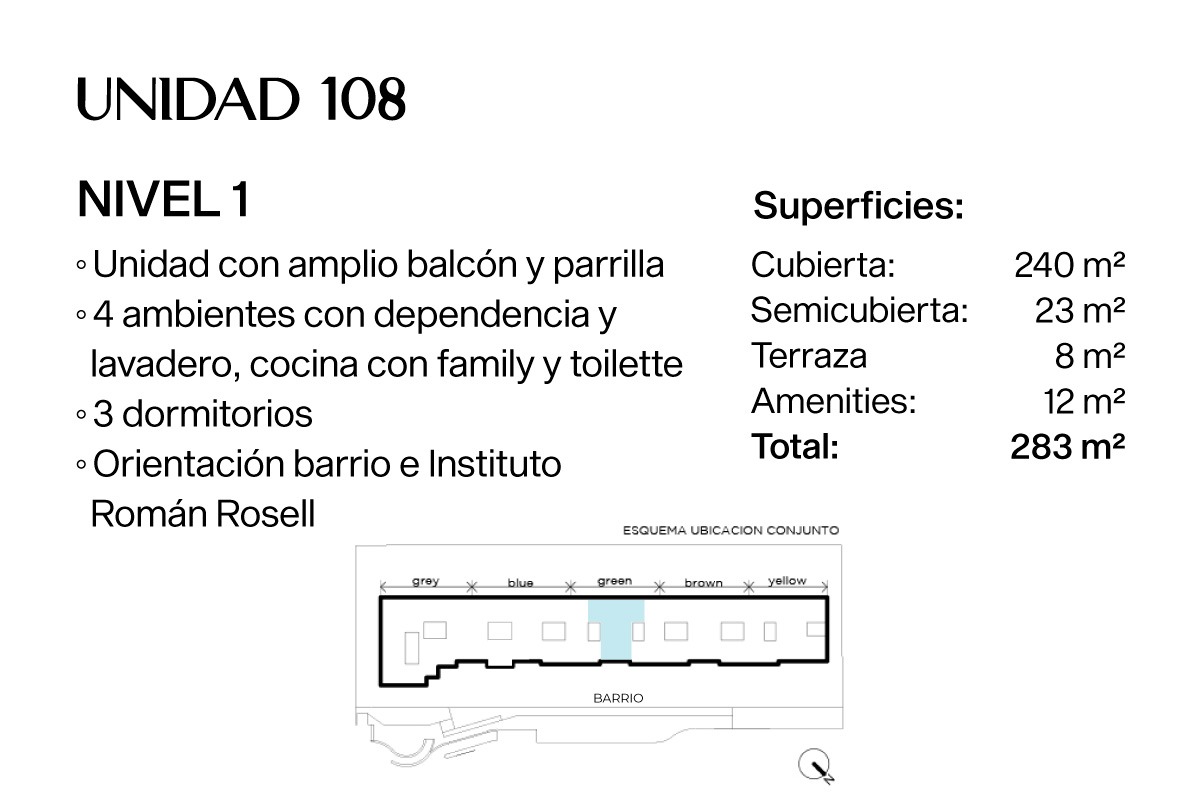 UNIDAD 108

NIVEL 1

◦ Unidad con amplio balcón y parrilla
◦ 4 ambientes con dependencia y lavadero, cocina con family y toilette
◦ 3 dormitorios
◦ Orientación barrio e Instituto Román Rosell

Superficies:

| | |
|---|---|
| Cubierta: | 240 m² |
| Semicubierta: | 23 m² |
| Terraza | 8 m² |
| Amenities: | 12 m² |
| **Total:** | **283 m²** |

ESQUEMA UBICACION CONJUNTO

grey blue green brown yellow

BARRIO